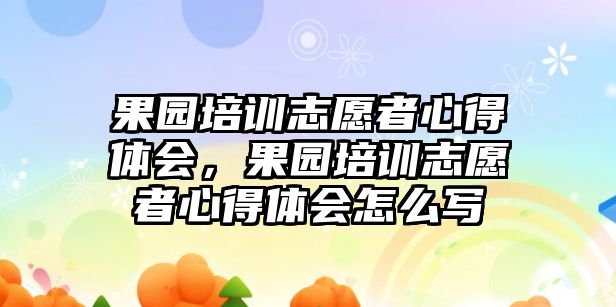 果园培训志愿者心得体会，果园培训志愿者心得体会怎么写